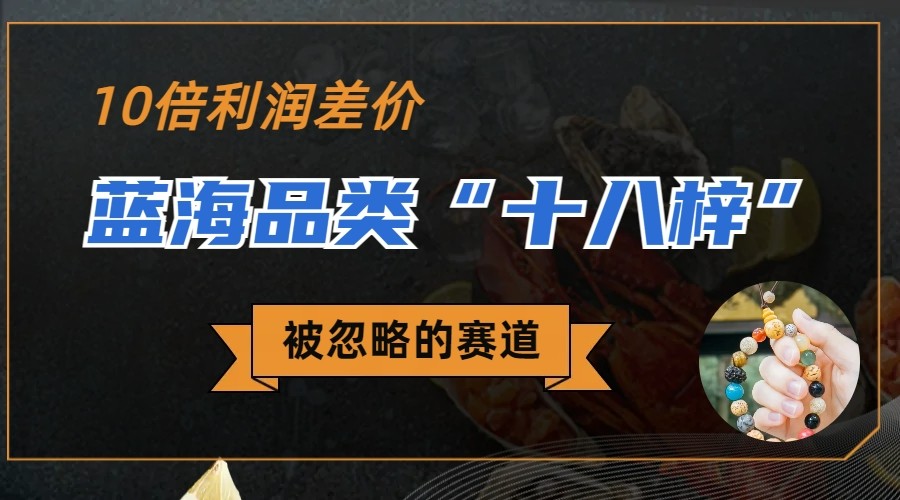 10倍利润差价

蓝海品类“十八梓”

被忽略的赛道